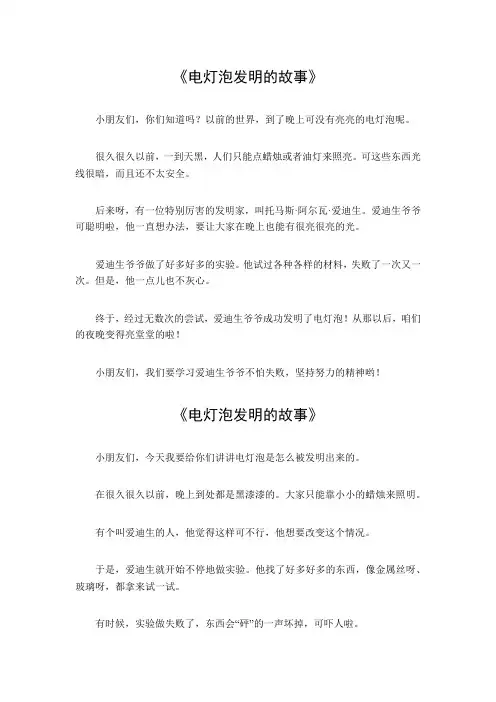 《电灯泡发明的故事》

小朋友们，你们知道吗？以前的世界，到了晚上可没有亮亮的电灯泡呢。

很久很久以前，一到天黑，人们只能点蜡烛或者油灯来照亮。可这些东西光线很暗，而且还不太安全。

后来呀，有一位特别厉害的发明家，叫托马斯·阿尔瓦·爱迪生。爱迪生爷爷可聪明啦，他一直想办法，要让大家在晚上也能有很亮很亮的光。

爱迪生爷爷做了好多好多的实验。他试过各种各样的材料，失败了一次又一次。但是，他一点儿也不灰心。

终于，经过无数次的尝试，爱迪生爷爷成功发明了电灯泡！从那以后，咱们的夜晚变得亮堂堂的啦！

小朋友们，我们要学习爱迪生爷爷不怕失败，坚持努力的精神哟！

《电灯泡发明的故事》

小朋友们，今天我要给你们讲讲电灯泡是怎么被发明出来的。

在很久很久以前，晚上到处都是黑漆漆的。大家只能靠小小的蜡烛来照明。

有个叫爱迪生的人，他觉得这样可不行，他想要改变这个情况。

于是，爱迪生就开始不停地做实验。他找了好多好多的东西，像金属丝呀、玻璃呀，都拿来试一试。

有时候，实验做失败了，东西会“砰”的一声坏掉，可吓人啦。